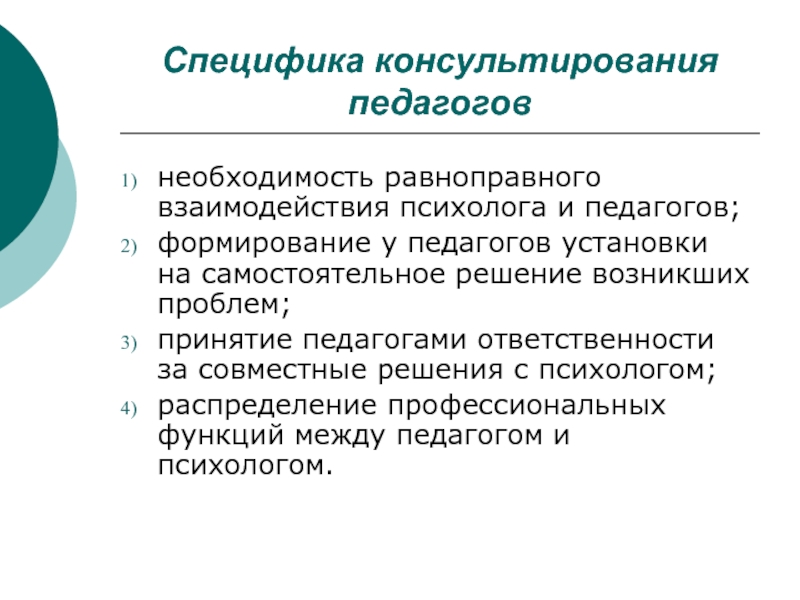 Специфика консультирования педагогов

1) необходимость равноправного взаимодействия психолога и педагогов;
2) формирование у педагогов установки на самостоятельное решение возникших проблем;
3) принятие педагогами ответственности за совместные решения с психологом;
4) распределение профессиональных функций между педагогом и психологом.